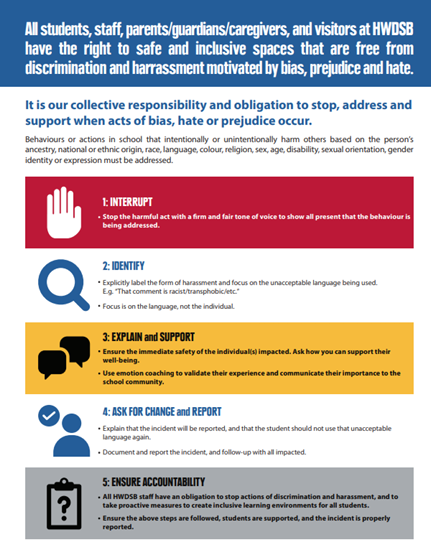 All students, staff, parents/guardians/caregivers, and visitors at HWDSB have the right to safe and inclusive spaces that are free from discrimination and harrassment motivated by bias, prejudice and hate.

It is our collective responsibility and obligation to stop, address and support when acts of bias, hate or prejudice occur.

Behaviours or actions in school that intentionally or unintentionally harm others based on the person's ancestry, national or ethnic origin, race, language, colour, religion, sex, age, disability, sexual orientation, gender identity or expression must be addressed.

1: INTERRUPT

• Stop the harmful act with a firm and fair tone of voice to show all present that the behaviour is being addressed.

2: IDENTIFY

• Explicitly label the form of harassment and focus on the unacceptable language being used. E.g. "That comment is racist/transphobic/etc."

• Focus is on the language, not the individual.

3: EXPLAIN and SUPPORT

• Ensure the immediate safety of the individual(s) impacted. Ask how you can support their well-being.

• Use emotion coaching to validate their experience and communicate their importance to the school community.

4: ASK FOR CHANGE and REPORT

• Explain that the incident will be reported, and that the student should not use that unacceptable language again.

• Document and report the incident, and follow-up with all impacted.

5: ENSURE ACCOUNTABILITY

• All HWDSB staff have an obligation to stop actions of discrimination and harassment, and to take proactive measures to create inclusive learning environments for all students.

• Ensure the above steps are followed, students are supported, and the incident is properly reported.